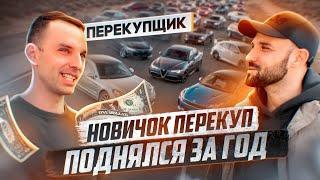 ПЕРЕКУПЩИК

НОВИЧОК ПЕРЕКУП
ПОДНЯЛСЯ ЗА ГОД